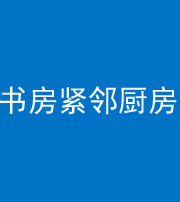 书房紧邻厨房